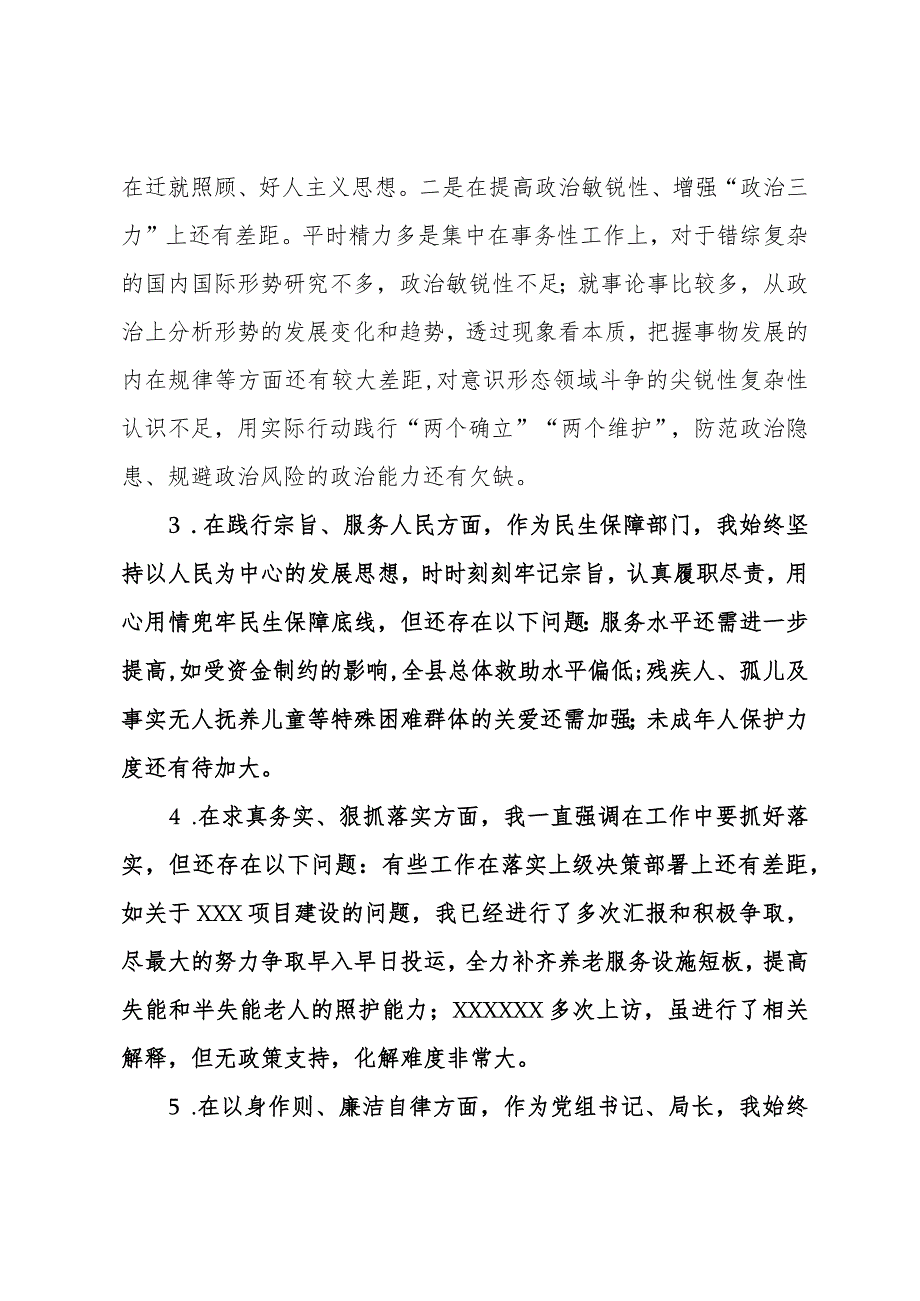 在迁就照顾、好人主义思想。二是在提高政治敏锐性、增强“政治三力”上还有差距。平时精力多是集中在事务性工作上，对于错综复杂的国内国际形势研究不多，政治敏锐性不足;就事论事比较多，从政治上分析形势的发展变化和趋势，透过现象看本质，把握事物发展的内在规律等方面还有较大差距,对意识形态领域斗争的尖锐性复杂性认识不足，用实际行动践行“两个确立”“两个维护”，防范政治隐患、规避政治风险的政治能力还有欠缺。

3．在践行宗旨、服务人民方面，作为民生保障部门，我始终坚持以人民为中心的发展思想，时时刻刻牢记宗旨，认真履职尽责，用心用情兜牢民生保障底线，但还存在以下问题:服务水平还需进一步提高,如受资金制约的影响,全县总体救助水平偏低;残疾人、孤儿及事实无人抚养儿童等特殊困难群体的关爱还需加强;未成年人保护力度还有待加大。

4．在求真务实、狠抓落实方面，我一直强调在工作中要抓好落实，但还存在以下问题：有些工作在落实上级决策部署上还有差距，如关于XXX项目建设的问题，我已经进行了多次汇报和积极争取，尽最大的努力争取早入早日投运，全力补齐养老服务设施短板，提高失能和半失能老人的照护能力；XXXXXX多次上访，虽进行了相关解释，但无政策支持，化解难度非常大。

5．在以身作则、廉洁自律方面，作为党组书记、局长，我始终